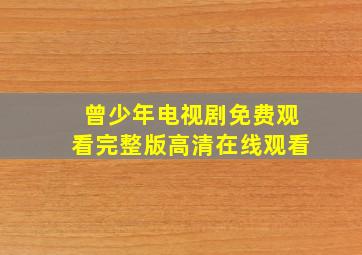 曾少年电视剧免费观看完整版高清在线观看